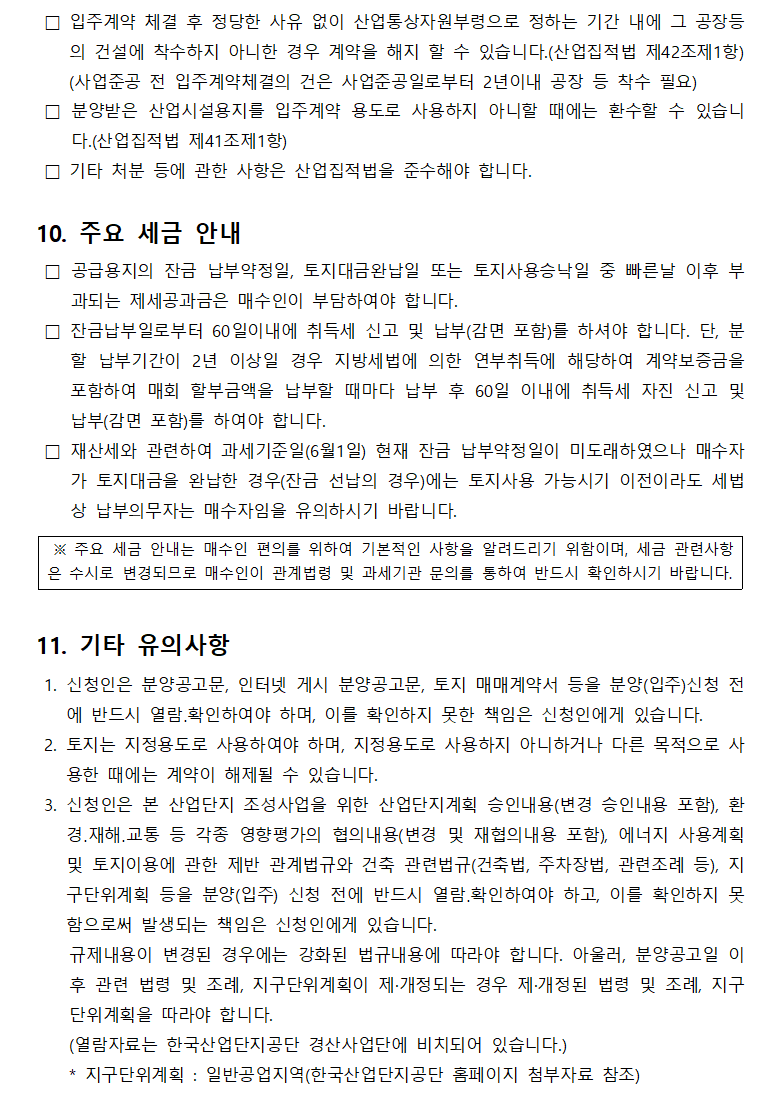 □ 입주계약 체결 후 정당한 사유 없이 산업통상자원부령으로 정하는 기간 내에 그 공장등의 건설에 착수하지 아니한 경우 계약을 해지 할 수 있습니다.(산업집적법 제42조제1항) (사업준공 전 입주계약체결의 건은 사업준공일로부터 2년이내 공장 등 착수 필요)
□ 분양받은 산업시설용지를 입주계약 용도로 사용하지 아니할 때에는 환수할 수 있습니다.(산업집적법 제41조제1항)
□ 기타 처분 등에 관한 사항은 산업집적법을 준수해야 합니다.

10. 주요 세금 안내
□ 공급용지의 잔금 납부약정일, 토지대금완납일 또는 토지사용승낙일 중 빠른날 이후 부과되는 제세공과금은 매수인이 부담하여야 합니다.
□ 잔금납부일로부터 60일이내에 취득세 신고 및 납부(감면 포함)를 하셔야 합니다. 단, 분할 납부기간이 2년 이상일 경우 지방세법에 의한 연부취득에 해당하여 계약보증금을 포함하여 매회 할부금액을 납부할 때마다 납부 후 60일 이내에 취득세 자진 신고 및 납부(감면 포함)를 하여야 합니다.
□ 재산세와 관련하여 과세기준일(6월1일) 현재 잔금 납부약정일이 미도래하였으나 매수자가 토지대금을 완납한 경우(잔금 선납의 경우)에는 토지사용 가능시기 이전이라도 세법상 납부의무자는 매수자임을 유의하시기 바랍니다.

※ 주요 세금 안내는 매수인 편의를 위하여 기본적인 사항을 알려드리기 위함이며, 세금 관련사항은 수시로 변경되므로 매수인이 관계법령 및 과세기관 문의를 통하여 반드시 확인하시기 바랍니다.

11. 기타 유의사항
1. 신청인은 분양공고문, 인터넷 게시 분양공고문, 토지 매매계약서 등을 분양(입주)신청 전에 반드시 열람.확인하여야 하며, 이를 확인하지 못한 책임은 신청인에게 있습니다.
2. 토지는 지정용도로 사용하여야 하며, 지정용도로 사용하지 아니하거나 다른 목적으로 사용한 때에는 계약이 해제될 수 있습니다.
3. 신청인은 본 산업단지 조성사업을 위한 산업단지계획 승인내용(변경 승인내용 포함), 환경.재해.교통 등 각종 영향평가의 협의내용(변경 및 재협의내용 포함), 에너지 사용계획 및 토지이용에 관한 제반 관계법규와 건축 관련법규(건축법, 주차장법, 관련조례 등), 지구단위계획 등을 분양(입주) 신청 전에 반드시 열람.확인하여야 하고, 이를 확인하지 못함으로써 발생되는 책임은 신청인에게 있습니다.
규제내용이 변경된 경우에는 강화된 법규내용에 따라야 합니다. 아울러, 분양공고일 이후 관련 법령 및 조례, 지구단위계획이 제·개정되는 경우 제·개정된 법령 및 조례, 지구단위계획을 따라야 합니다.
(열람자료는 한국산업단지공단 경산사업단에 비치되어 있습니다.)
* 지구단위계획 : 일반공업지역(한국산업단지공단 홈페이지 첨부자료 참조)